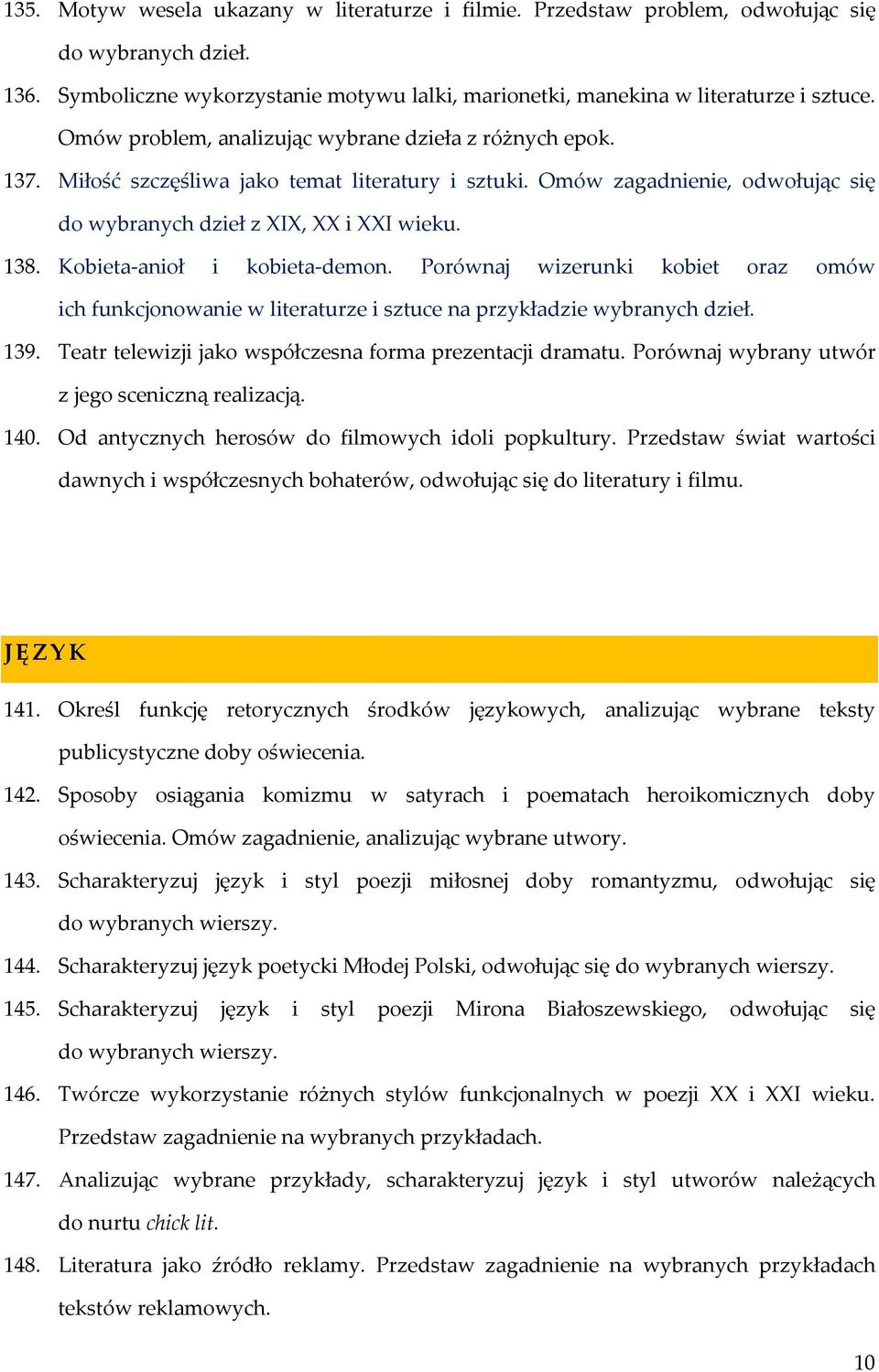 135. Motyw wesela ukazany w literaturze i filmie. Przedstaw problem, odwołując się do wybranych dzieł.

136. Symboliczne wykorzystanie motywu lalki, marionetki, manekina w literaturze i sztuce. Omów problem, analizując wybrane dzieła z różnych epok.

137. Miłość szczęśliwa jako temat literatury i sztuki. Omów zagadnienie, odwołując się do wybranych dzieł z XIX, XX i XXI wieku.

138. Kobieta-anioł i kobieta-demon. Porównaj wizerunki kobiet oraz omów ich funkcjonowanie w literaturze i sztuce na przykładzie wybranych dzieł.

139. Teatr telewizji jako współczesna forma prezentacji dramatu. Porównaj wybrany utwór z jego sceniczną realizacją.

140. Od antycznych herosów do filmowych idoli popkultury. Przedstaw świat wartości dawnych i współczesnych bohaterów, odwołując się do literatury i filmu.

JĘZYK

141. Określ funkcję retorycznych środków językowych, analizując wybrane teksty publicystyczne doby oświecenia.

142. Sposoby osiągania komizmu w satyrach i poematach heroikomicznych doby oświecenia. Omów zagadnienie, analizując wybrane utwory.

143. Scharakteryzuj język i styl poezji miłosnej doby romantyzmu, odwołując się do wybranych wierszy.

144. Scharakteryzuj język poetycki Młodej Polski, odwołując się do wybranych wierszy.

145. Scharakteryzuj język i styl poezji Mirona Białoszewskiego, odwołując się do wybranych wierszy.

146. Twórcze wykorzystanie różnych stylów funkcjonalnych w poezji XX i XXI wieku. Przedstaw zagadnienie na wybranych przykładach.

147. Analizując wybrane przykłady, scharakteryzuj język i styl utworów należących do nurtu chick lit.

148. Literatura jako źródło reklamy. Przedstaw zagadnienie na wybranych przykładach tekstów reklamowych.

10